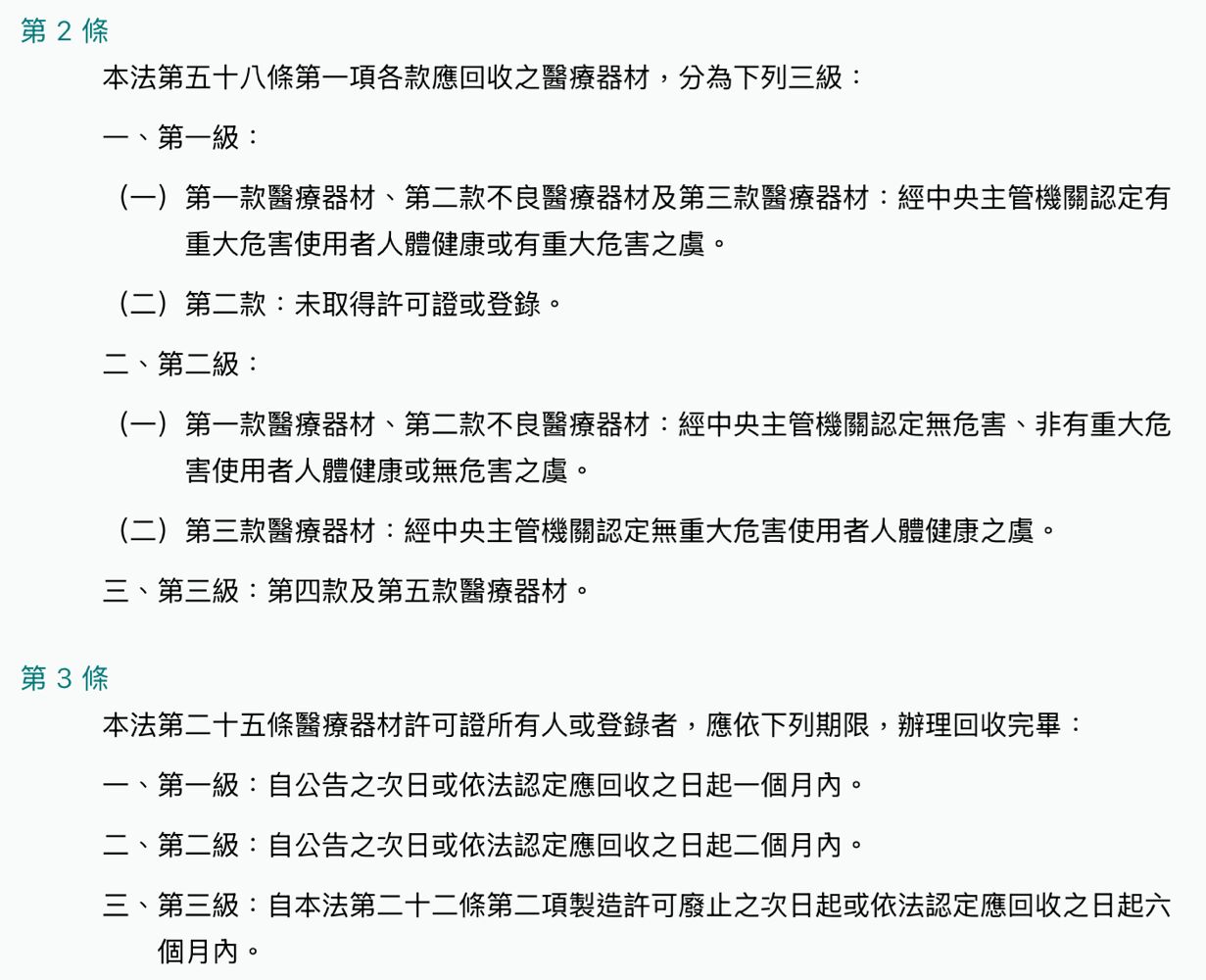 第 2 條

本法第五十八條第一項各款應回收之醫療器材，分為下列三級：

一、第一級：

（一）第一款醫療器材、第二款不良醫療器材及第三款醫療器材：經中央主管機關認定有重大危害使用者人體健康或有重大危害之虞。

（二）第二款：未取得許可證或登錄。

二、第二級：

（一）第一款醫療器材、第二款不良醫療器材：經中央主管機關認定無危害、非有重大危害使用者人體健康或無危害之虞。

（二）第三款醫療器材：經中央主管機關認定無重大危害使用者人體健康之虞。

三、第三級：第四款及第五款醫療器材。

第 3 條

本法第二十五條醫療器材許可證所有人或登錄者，應依下列期限，辦理回收完畢：

一、第一級：自公告之次日或依法認定應回收之日起一個月內。

二、第二級：自公告之次日或依法認定應回收之日起二個月內。

三、第三級：自本法第二十二條第二項製造許可廢止之次日起或依法認定應回收之日起六個月內。